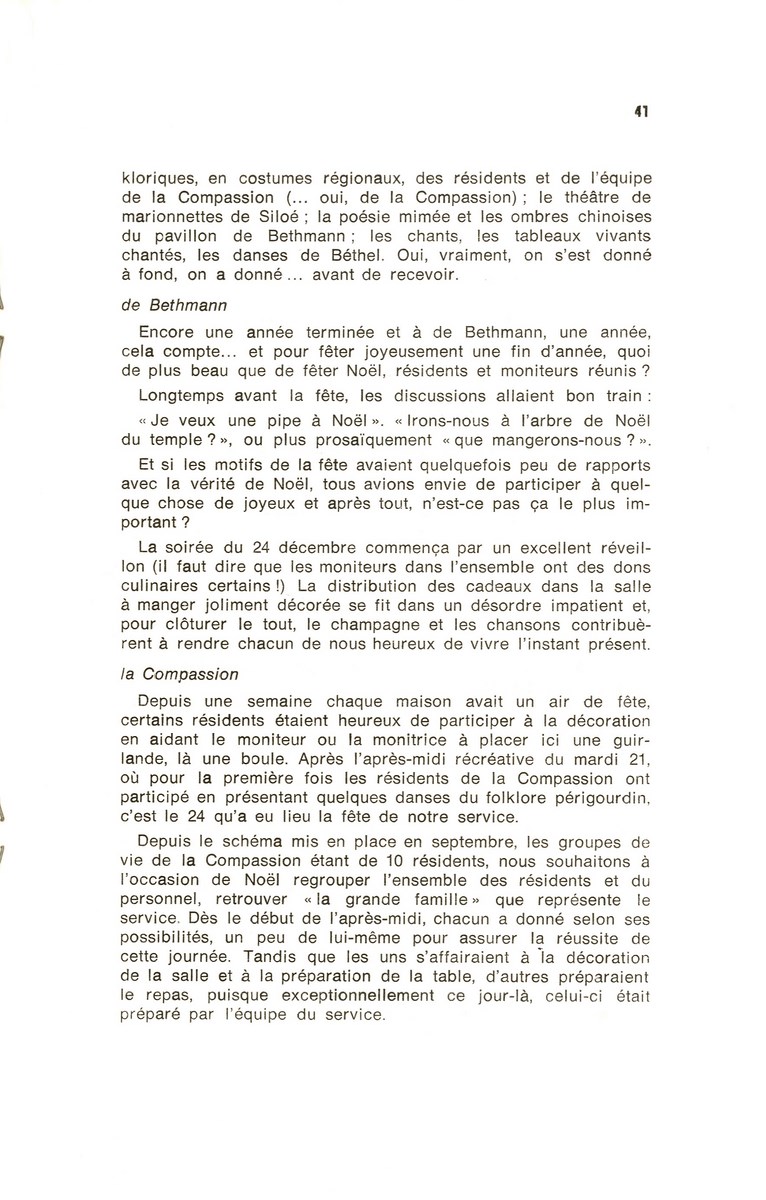 41

kloriques, en costumes régionaux, des résidents et de l'équipe de la Compassion (... oui, de la Compassion) ; le théâtre de marionnettes de Siloé ; la poésie mimée et les ombres chinoises du pavillon de Bethmann ; les chants, les tableaux vivants chantés, les danses de Béthel. Oui, vraiment, on s'est donné à fond, on a donné... avant de recevoir.

de Bethmann

Encore une année terminée et à de Bethmann, une année, cela compte... et pour fêter joyeusement une fin d'année, quoi de plus beau que de fêter Noël, résidents et moniteurs réunis ?

Longtemps avant la fête, les discussions allaient bon train :

« Je veux une pipe à Noël ». « Irons-nous à l'arbre de Noël du temple ? », ou plus prosaïquement « que mangerons-nous ? ».

Et si les motifs de la fête avaient quelquefois peu de rapports avec la vérité de Noël, tous avions envie de participer à quelque chose de joyeux et après tout, n'est-ce pas ça le plus important ?

La soirée du 24 décembre commença par un excellent réveillon (il faut dire que les moniteurs dans l'ensemble ont des dons culinaires certains !) La distribution des cadeaux dans la salle à manger joliment décorée se fit dans un désordre impatient et, pour clôturer le tout, le champagne et les chansons contribuèrent à rendre chacun de nous heureux de vivre l'instant présent.

la Compassion

Depuis une semaine chaque maison avait un air de fête, certains résidents étaient heureux de participer à la décoration en aidant le moniteur ou la monitrice à placer ici une guirlande, là une boule. Après l'après-midi récréative du mardi 21, où pour la première fois les résidents de la Compassion ont participé en présentant quelques danses du folklore périgourdin, c'est le 24 qu'a eu lieu la fête de notre service.

Depuis le schéma mis en place en septembre, les groupes de vie de la Compassion étant de 10 résidents, nous souhaitons à l'occasion de Noël regrouper l'ensemble des résidents et du personnel, retrouver « la grande famille » que représente le service. Dès le début de l'après-midi, chacun a donné selon ses possibilités, un peu de lui-même pour assurer la réussite de cette journée. Tandis que les uns s'affairaient à la décoration de la salle et à la préparation de la table, d'autres préparaient le repas, puisque exceptionnellement ce jour-là, celui-ci était préparé par l'équipe du service.